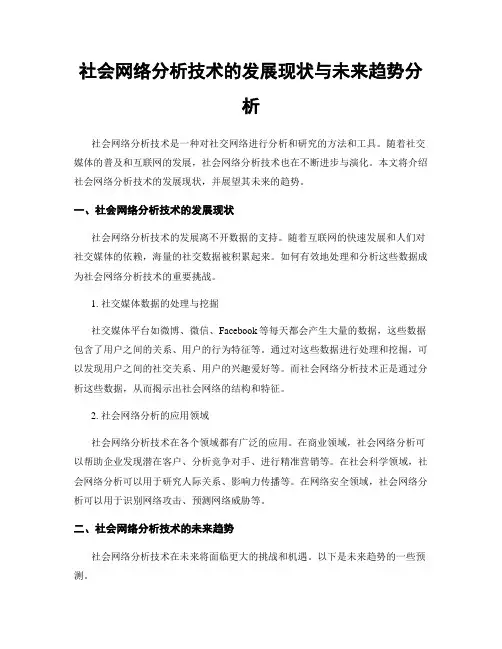 社会网络分析技术的发展现状与未来趋势分析

社会网络分析技术是一种对社交网络进行分析和研究的方法和工具。随着社交媒体的普及和互联网的发展，社会网络分析技术也在不断进步与演化。本文将介绍社会网络分析技术的发展现状，并展望其未来的趋势。

一、社会网络分析技术的发展现状

社会网络分析技术的发展离不开数据的支持。随着互联网的快速发展和人们对社交媒体的依赖，海量的社交数据被积累起来。如何有效地处理和分析这些数据成为社会网络分析技术的重要挑战。

1. 社交媒体数据的处理与挖掘

社交媒体平台如微博、微信、Facebook等每天都会产生大量的数据，这些数据包含了用户之间的关系、用户的行为特征等。通过对这些数据进行处理和挖掘，可以发现用户之间的社交关系、用户的兴趣爱好等。而社会网络分析技术正是通过分析这些数据，从而揭示出社会网络的结构和特征。

2. 社会网络分析的应用领域

社会网络分析技术在各个领域都有广泛的应用。在商业领域，社会网络分析可以帮助企业发现潜在客户、分析竞争对手、进行精准营销等。在社会科学领域，社会网络分析可以用于研究人际关系、影响力传播等。在网络安全领域，社会网络分析可以用于识别网络攻击、预测网络威胁等。

二、社会网络分析技术的未来趋势

社会网络分析技术在未来将面临更大的挑战和机遇。以下是未来趋势的一些预测。